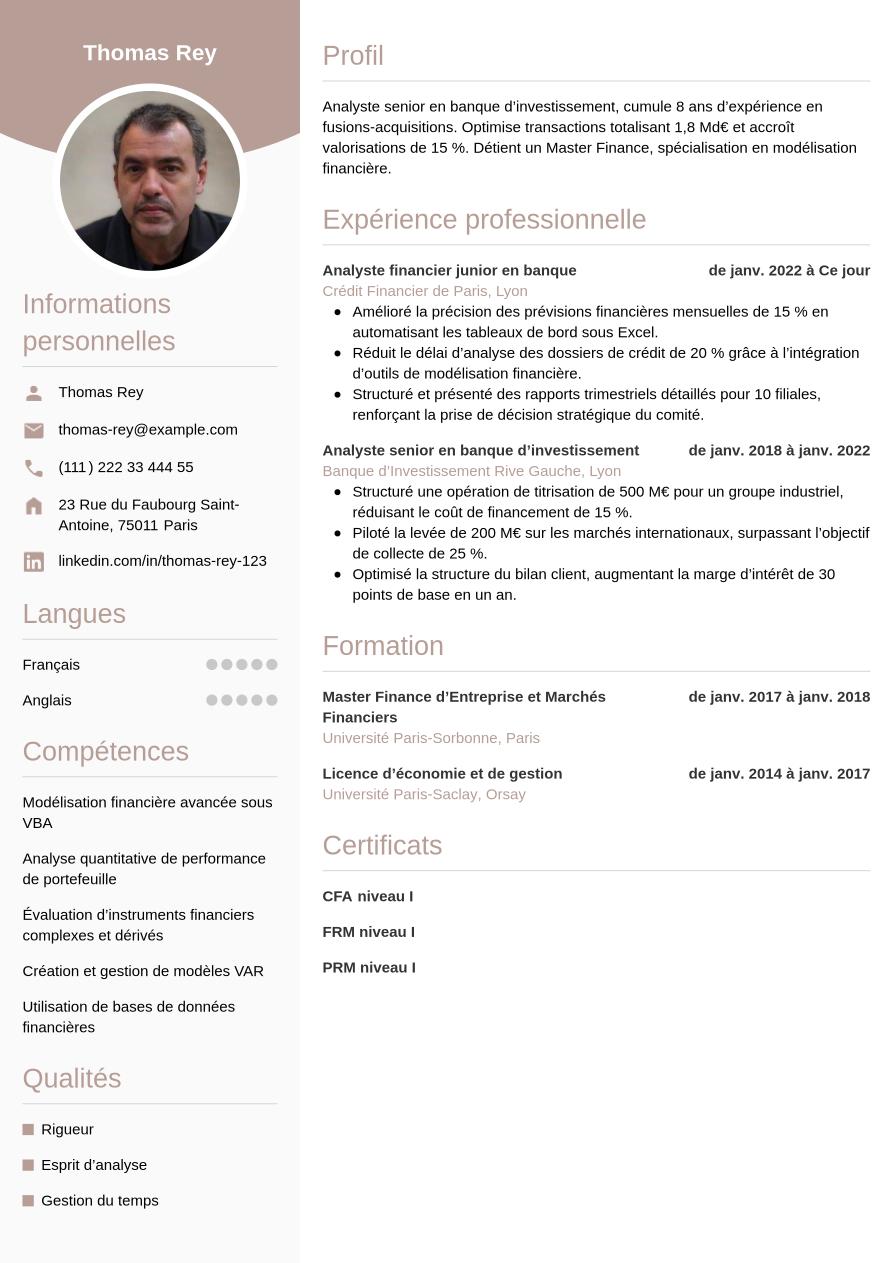 Thomas Rey

Informations personnelles

Thomas Rey

thomas-rey@example.com

(111) 222 33 444 55

23 Rue du Faubourg Saint-Antoine, 75011 Paris

linkedin.com/in/thomas-rey-123

Langues

Français

Anglais

Compétences

Modélisation financière avancée sous VBA

Analyse quantitative de performance de portefeuille

Évaluation d'instruments financiers complexes et dérivés

Création et gestion de modèles VAR

Utilisation de bases de données financières

Qualités

Rigueur

Esprit d'analyse

Gestion du temps

Profil

Analyste senior en banque d'investissement, cumule 8 ans d'expérience en fusions-acquisitions. Optimise transactions totalisant 1,8 Md€ et accroît valorisations de 15 %. Détient un Master Finance, spécialisation en modélisation financière.

Expérience professionnelle

Analyste financier junior en banque de janv. 2022 à Ce jour
Crédit Financier de Paris, Lyon
- Amélioré la précision des prévisions financières mensuelles de 15 % en automatisant les tableaux de bord sous Excel.
- Réduit le délai d'analyse des dossiers de crédit de 20 % grâce à l'intégration d'outils de modélisation financière.
- Structuré et présenté des rapports trimestriels détaillés pour 10 filiales, renforçant la prise de décision stratégique du comité.

Analyste senior en banque d'investissement de janv. 2018 à janv. 2022
Banque d'Investissement Rive Gauche, Lyon
- Structuré une opération de titrisation de 500 M€ pour un groupe industriel, réduisant le coût de financement de 15 %.
- Piloté la levée de 200 M€ sur les marchés internationaux, surpassant l'objectif de collecte de 25 %.
- Optimisé la structure du bilan client, augmentant la marge d'intérêt de 30 points de base en un an.

Formation

Master Finance d'Entreprise et Marchés Financiers de janv. 2017 à janv. 2018
Université Paris-Sorbonne, Paris

Licence d'économie et de gestion de janv. 2014 à janv. 2017
Université Paris-Saclay, Orsay

Certificats

CFA niveau I

FRM niveau I

PRM niveau I